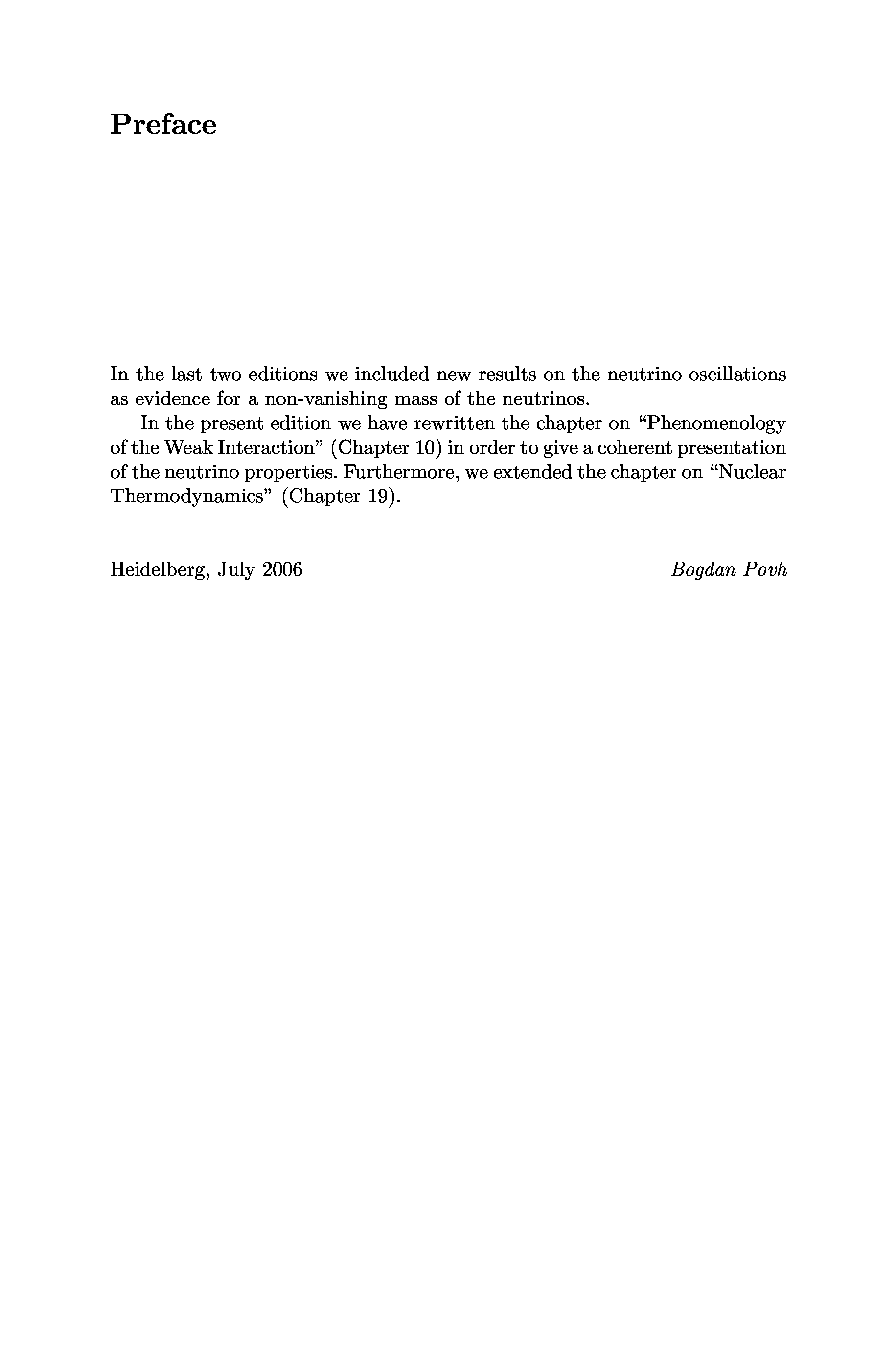 Preface

In the last two editions we included new results on the neutrino oscillations as evidence for a non-vanishing mass of the neutrinos.

In the present edition we have rewritten the chapter on “Phenomenology of the Weak Interaction” (Chapter 10) in order to give a coherent presentation of the neutrino properties. Furthermore, we extended the chapter on “Nuclear Thermodynamics” (Chapter 19).

Heidelberg, July 2006

Bogdan Povh